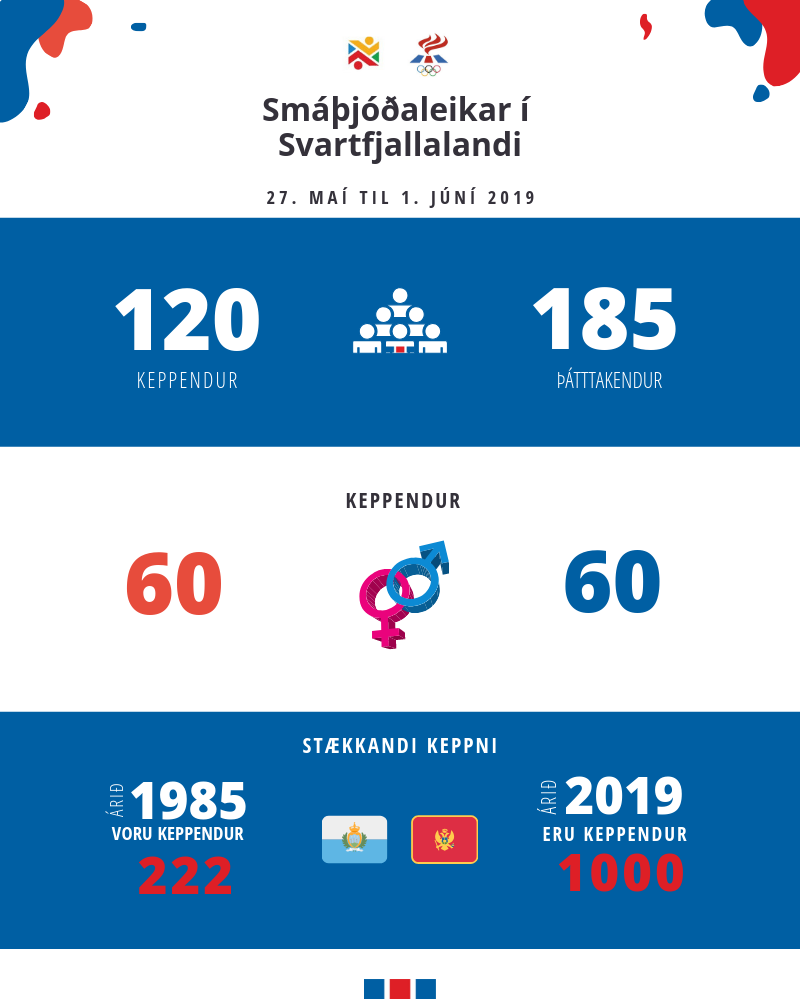 Smáþjóðaleikar í Svartfjallalandi

27. MAÍ TIL 1. JÚNÍ 2019

120
KEPPENDUR

185
ÞÁTTTAKENDUR

KEPPENDUR

60

60

STÆKKANDI KEPPNI

ÁRIÐ 1985
VORU KEPPENDUR
222

ÁRIÐ 2019
ERU KEPPENDUR
1000